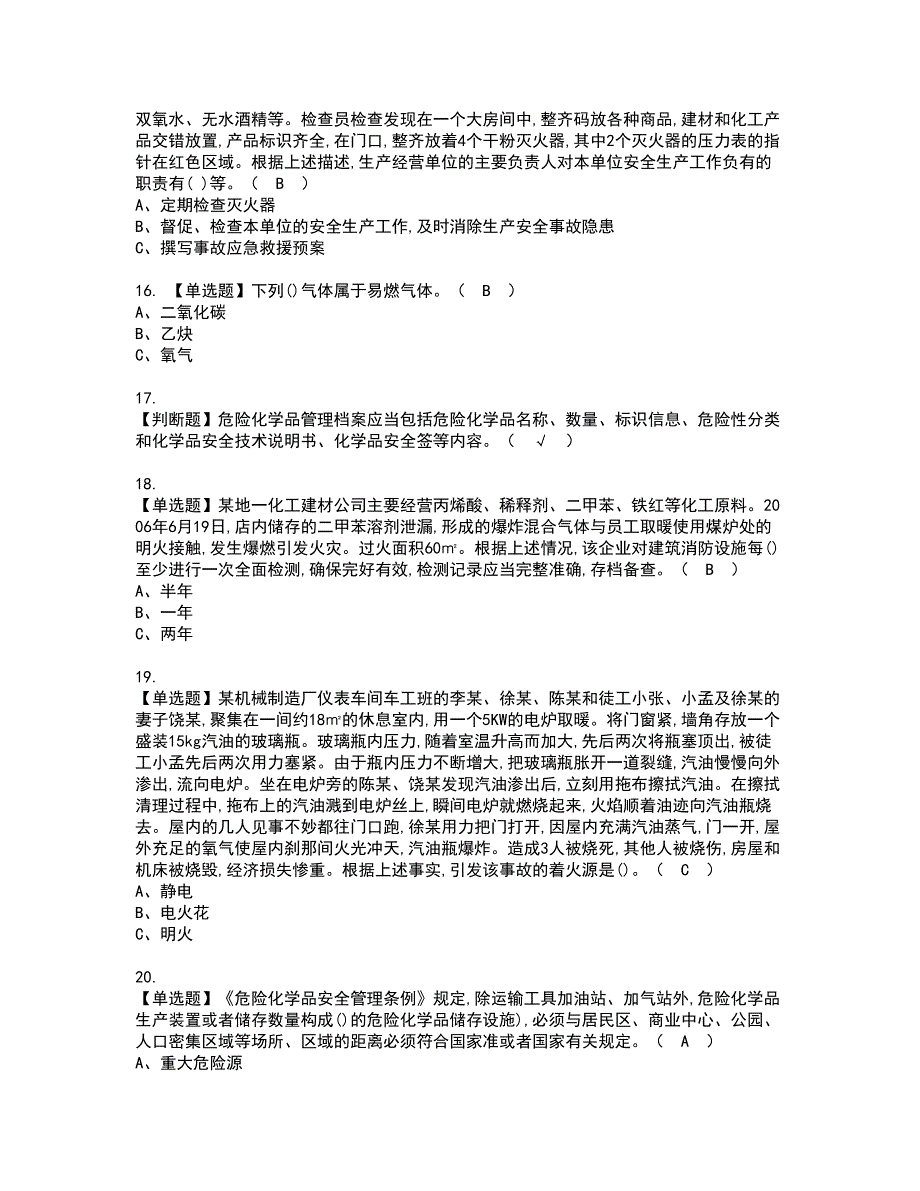 双氧水、无水酒精等。检查员检查发现在一个大房间中,整齐码放各种商品,建材和化工产品交错放置,产品标识齐全,在门口,整齐放着4个干粉灭火器,其中2个灭火器的压力表的指针在红色区域。根据上述描述,生产经营单位的主要负责人对本单位安全生产工作负有的职责有( )等。（ B ）
A、定期检查灭火器
B、督促、检查本单位的安全生产工作,及时消除生产安全事故隐患
C、撰写事故应急救援预案

16. 【单选题】下列()气体属于易燃气体。（ B ）
A、二氧化碳
B、乙炔
C、氧气

17.
【判断题】危险化学品管理档案应当包括危险化学品名称、数量、标识信息、危险性分类和化学品安全技术说明书、化学品安全签等内容。（ √ ）

18.
【单选题】某地一化工建材公司主要经营丙烯酸、稀释剂、二甲苯、铁红等化工原料。2006年6月19日,店内储存的二甲苯溶剂泄漏,形成的爆炸混合气体与员工取暖使用煤炉处的明火接触,发生爆燃引发火灾。过火面积60㎡。根据上述情况,该企业对建筑消防设施每()至少进行一次全面检测,确保完好有效,检测记录应当完整准确,存档备查。（ B ）
A、半年
B、一年
C、两年

19.
【单选题】某机械制造厂仪表车间车工班的李某、徐某、陈某和徒工小张、小孟及徐某的妻子饶某,聚集在一间约18㎡的休息室内,用一个5KW的电炉取暖。将门窗紧,墙角存放一个盛装15kg汽油的玻璃瓶。玻璃瓶内压力,随着室温升高而加大,先后两次将瓶塞顶出,被徒工小孟先后两次用力塞紧。由于瓶内压力不断增大,把玻璃瓶胀开一道裂缝,汽油慢慢向外渗出,流向电炉。坐在电炉旁的陈某、饶某发现汽油渗出后,立刻用拖布擦拭汽油。在擦拭清理过程中,拖布上的汽油溅到电炉丝上,瞬间电炉就燃烧起来,火焰顺着油迹向汽油瓶烧去。屋内的几人见事不妙都往门口跑,徐某用力把门打开,因屋内充满汽油蒸气,门一开,屋外充足的氧气使屋内刹那间火光冲天,汽油瓶爆炸。造成3人被烧死,其他人被烧伤,房屋和机床被烧毁,经济损失惨重。根据上述事实,引发该事故的着火源是()。（ C ）
A、静电
B、电火花
C、明火

20.
【单选题】《危险化学品安全管理条例》规定,除运输工具加油站、加气站外,危险化学品生产装置或者储存数量构成()的危险化学品储存设施),必须与居民区、商业中心、公园、人口密集区域等场所、区域的距离必须符合国家准或者国家有关规定。（ A ）
A、重大危险源